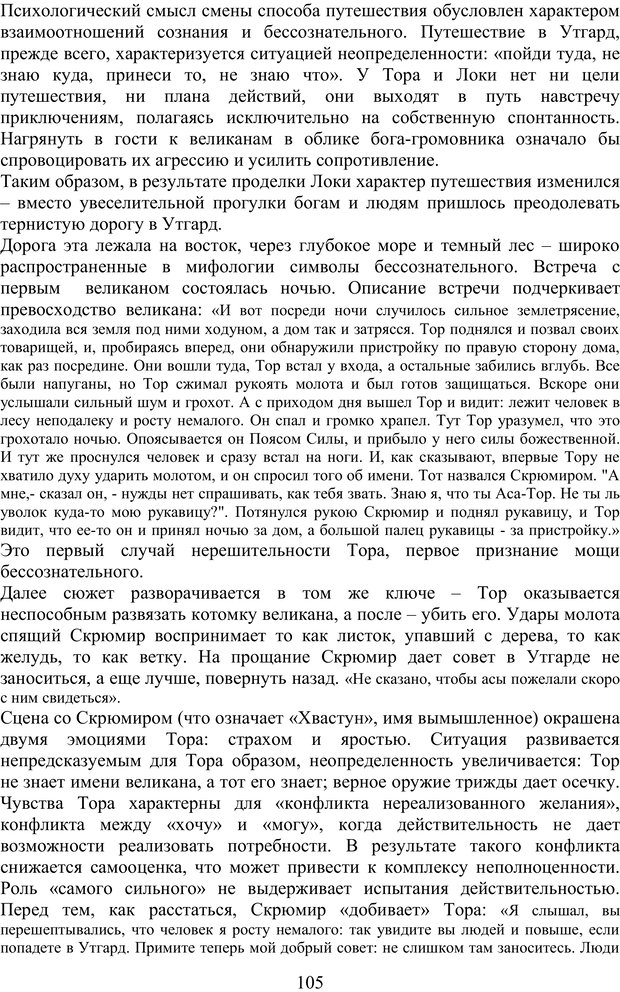 Психологический смысл смены способа путешествия обусловлен характером взаимоотношений сознания и бессознательного. Путешествие в Утгард, прежде всего, характеризуется ситуацией неопределенности: «пойди туда, не знаю куда, принеси то, не знаю что». У Тора и Локи нет ни цели путешествия, ни плана действий, они выходят в путь навстречу приключениям, полагаясь исключительно на собственную спонтанность. Нагрянуть в гости к великанам в облике бога-громовника означало бы спровоцировать их агрессию и усилить сопротивление.
Таким образом, в результате проделки Локи характер путешествия изменился – вместо увеселительной прогулки богам и людям пришлось преодолевать тернистую дорогу в Утгард.
Дорога эта лежала на восток, через глубокое море и темный лес – широко распространенные в мифологии символы бессознательного. Встреча с первым великаном состоялась ночью. Описание встречи подчеркивает превосходство великана: «И вот посреди ночи случилось сильное землетрясение, заходила вся земля под ними ходуном, а дом так и затрясся. Тор поднялся и позвал своих товарищей, и, пробираясь вперед, они обнаружили пристройку по правую сторону дома, как раз посредине. Они вошли туда, Тор встал у входа, а остальные забились вглубь. Все были напуганы, но Тор сжимал рукоять молота и был готов защищаться. Вскоре они услышали сильный шум и грохот. А с приходом дня вышел Тор и видит: лежит человек в лесу неподалеку и росту немалого. Он спал и громко храпел. Тут Тор уразумел, что это грохотало ночью. Опоясывается он Поясом Силы, и прибыло у него силы божественной. И тут же проснулся человек и сразу встал на ноги. И, как сказывают, впервые Тору не хватило духу ударить молотом, и он спросил того об имени. Тот назвался Скрюмиром. "А мне,- сказал он, - нужды нет спрашивать, как тебя звать. Знаю я, что ты Аса-Тор. Не ты ль уволок куда-то мою рукавицу?". Потянулся рукою Скрюмир и поднял рукавицу, и Тор видит, что ее-то он и принял ночью за дом, а большой палец рукавицы - за пристройку.» Это первый случай нерешительности Тора, первое признание мощи бессознательного.
Далее сюжет разворачивается в том же ключе – Тор оказывается неспособным развязать котомку великана, а после – убить его. Удары молота спящий Скрюмир воспринимает то как листок, упавший с дерева, то как желудь, то как ветку. На прощание Скрюмир дает совет в Утгарде не заноситься, а еще лучше, повернуть назад. «Не сказано, чтобы асы пожелали скоро с ним свидеться».
Сцена со Скрюмиром (что означает «Хвастун», имя вымышленное) окрашена двумя эмоциями Тора: страхом и яростью. Ситуация развивается непредсказуемым для Тора образом, неопределенность увеличивается: Тор не знает имени великана, а тот его знает; верное оружие трижды дает осечку. Чувства Тора характерны для «конфликта нереализованного желания», конфликта между «хочу» и «могу», когда действительность не дает возможности реализовать потребности. В результате такого конфликта снижается самооценка, что может привести к комплексу неполноценности. Роль «самого сильного» не выдерживает испытания действительностью. Перед тем, как расстаться, Скрюмир «добивает» Тора: «Я слышал, вы перешептывались, что человек я росту немалого: так увидите вы людей и повыше, если попадете в Утгард. Примите теперь мой добрый совет: не слишком там заноситесь. Люди

105